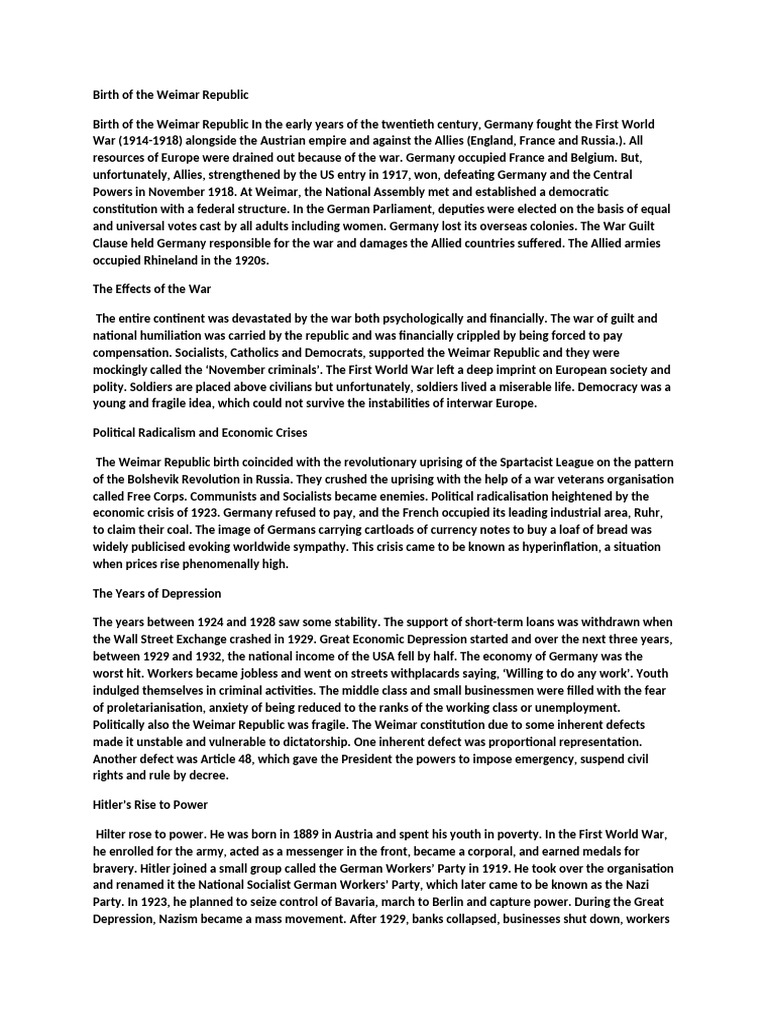 Birth of the Weimar Republic

Birth of the Weimar Republic In the early years of the twentieth century, Germany fought the First World War (1914-1918) alongside the Austrian empire and against the Allies (England, France and Russia.). All resources of Europe were drained out because of the war. Germany occupied France and Belgium. But, unfortunately, Allies, strengthened by the US entry in 1917, won, defeating Germany and the Central Powers in November 1918. At Weimar, the National Assembly met and established a democratic constitution with a federal structure. In the German Parliament, deputies were elected on the basis of equal and universal votes cast by all adults including women. Germany lost its overseas colonies. The War Guilt Clause held Germany responsible for the war and damages the Allied countries suffered. The Allied armies occupied Rhineland in the 1920s.

The Effects of the War

The entire continent was devastated by the war both psychologically and financially. The war of guilt and national humiliation was carried by the republic and was financially crippled by being forced to pay compensation. Socialists, Catholics and Democrats, supported the Weimar Republic and they were mockingly called the 'November criminals'. The First World War left a deep imprint on European society and polity. Soldiers are placed above civilians but unfortunately, soldiers lived a miserable life. Democracy was a young and fragile idea, which could not survive the instabilities of interwar Europe.

Political Radicalism and Economic Crises

The Weimar Republic birth coincided with the revolutionary uprising of the Spartacist League on the pattern of the Bolshevik Revolution in Russia. They crushed the uprising with the help of a war veterans organisation called Free Corps. Communists and Socialists became enemies. Political radicalisation heightened by the economic crisis of 1923. Germany refused to pay, and the French occupied its leading industrial area, Ruhr, to claim their coal. The image of Germans carrying cartloads of currency notes to buy a loaf of bread was widely publicised evoking worldwide sympathy. This crisis came to be known as hyperinflation, a situation when prices rise phenomenally high.

The Years of Depression

The years between 1924 and 1928 saw some stability. The support of short-term loans was withdrawn when the Wall Street Exchange crashed in 1929. Great Economic Depression started and over the next three years, between 1929 and 1932, the national income of the USA fell by half. The economy of Germany was the worst hit. Workers became jobless and went on streets withplacards saying, 'Willing to do any work'. Youth indulged themselves in criminal activities. The middle class and small businessmen were filled with the fear of proletarianisation, anxiety of being reduced to the ranks of the working class or unemployment. Politically also the Weimar Republic was fragile. The Weimar constitution due to some inherent defects made it unstable and vulnerable to dictatorship. One inherent defect was proportional representation. Another defect was Article 48, which gave the President the powers to impose emergency, suspend civil rights and rule by decree.

Hitler's Rise to Power

Hilter rose to power. He was born in 1889 in Austria and spent his youth in poverty. In the First World War, he enrolled for the army, acted as a messenger in the front, became a corporal, and earned medals for bravery. Hitler joined a small group called the German Workers' Party in 1919. He took over the organisation and renamed it the National Socialist German Workers' Party, which later came to be known as the Nazi Party. In 1923, he planned to seize control of Bavaria, march to Berlin and capture power. During the Great Depression, Nazism became a mass movement. After 1929, banks collapsed, businesses shut down, workers